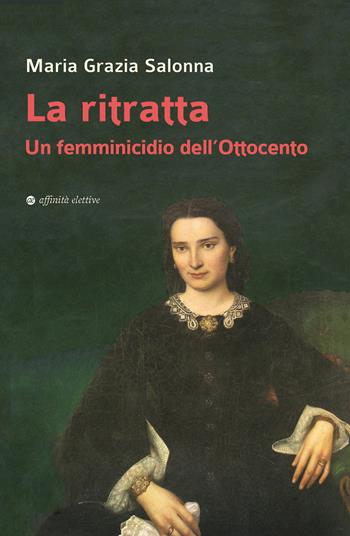 Maria Grazia Salonna

La ritratta

Un femminicidio dell'Ottocento

affinità elettive